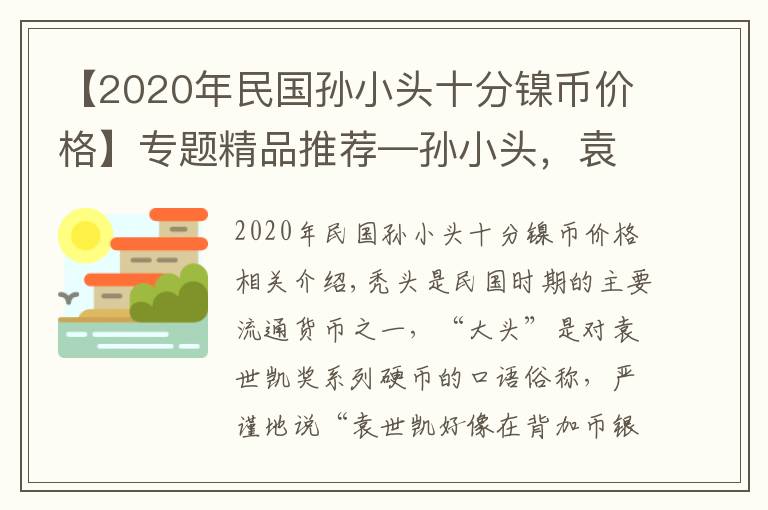 【2020年民国孙小头十分镍币价格】专题精品推荐—孙小头，袁

2020年民国孙小头十分镍币价格相关介绍，秃头是民国时期的主要流通货币之一，“大头”是对袁世凯奖系列硬币的口语俗称，严谨地说“袁世凯好像在背加币银